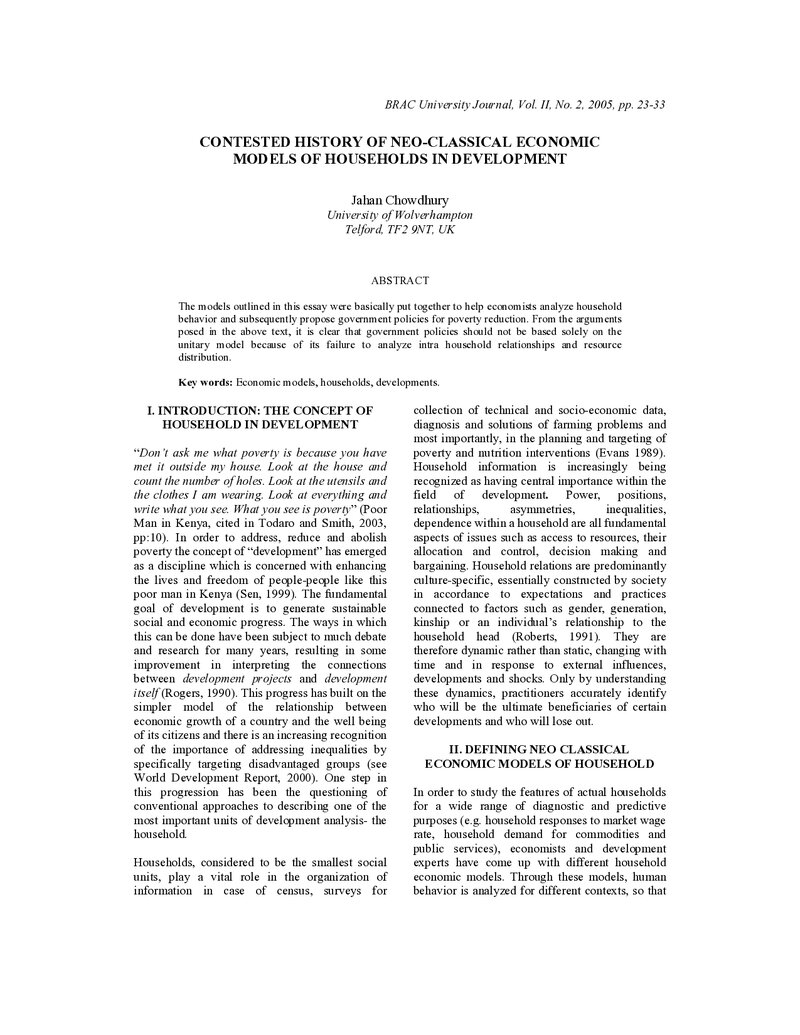 BRAC University Journal, Vol. II, No. 2, 2005, pp. 23-33

CONTESTED HISTORY OF NEO-CLASSICAL ECONOMIC MODELS OF HOUSEHOLDS IN DEVELOPMENT

Jahan Chowdhury
University of Wolverhampton
Telford, TF2 9NT, UK

ABSTRACT

The models outlined in this essay were basically put together to help economists analyze household behavior and subsequently propose government policies for poverty reduction. From the arguments posed in the above text, it is clear that government policies should not be based solely on the unitary model because of its failure to analyze intra household relationships and resource distribution.

Key words: Economic models, households, developments.

I. INTRODUCTION: THE CONCEPT OF HOUSEHOLD IN DEVELOPMENT

"Don't ask me what poverty is because you have met it outside my house. Look at the house and count the number of holes. Look at the utensils and the clothes I am wearing. Look at everything and write what you see. What you see is poverty" (Poor Man in Kenya, cited in Todaro and Smith, 2003, pp:10). In order to address, reduce and abolish poverty the concept of "development" has emerged as a discipline which is concerned with enhancing the lives and freedom of people-people like this poor man in Kenya (Sen, 1999). The fundamental goal of development is to generate sustainable social and economic progress. The ways in which this can be done have been subject to much debate and research for many years, resulting in some improvement in interpreting the connections between development projects and development itself (Rogers, 1990). This progress has built on the simpler model of the relationship between economic growth of a country and the well being of its citizens and there is an increasing recognition of the importance of addressing inequalities by specifically targeting disadvantaged groups (see World Development Report, 2000). One step in this progression has been the questioning of conventional approaches to describing one of the most important units of development analysis- the household.

Households, considered to be the smallest social units, play a vital role in the organization of information in case of census, surveys for collection of technical and socio-economic data, diagnosis and solutions of farming problems and most importantly, in the planning and targeting of poverty and nutrition interventions (Evans 1989). Household information is increasingly being recognized as having central importance within the field of development. Power, positions, relationships, asymmetries, inequalities, dependence within a household are all fundamental aspects of issues such as access to resources, their allocation and control, decision making and bargaining. Household relations are predominantly culture-specific, essentially constructed by society in accordance to expectations and practices connected to factors such as gender, generation, kinship or an individual's relationship to the household head (Roberts, 1991). They are therefore dynamic rather than static, changing with time and in response to external influences, developments and shocks. Only by understanding these dynamics, practitioners accurately identify who will be the ultimate beneficiaries of certain developments and who will lose out.

II. DEFINING NEO CLASSICAL ECONOMIC MODELS OF HOUSEHOLD

In order to study the features of actual households for a wide range of diagnostic and predictive purposes (e.g. household responses to market wage rate, household demand for commodities and public services), economists and development experts have come up with different household economic models. Through these models, human behavior is analyzed for different contexts, so that